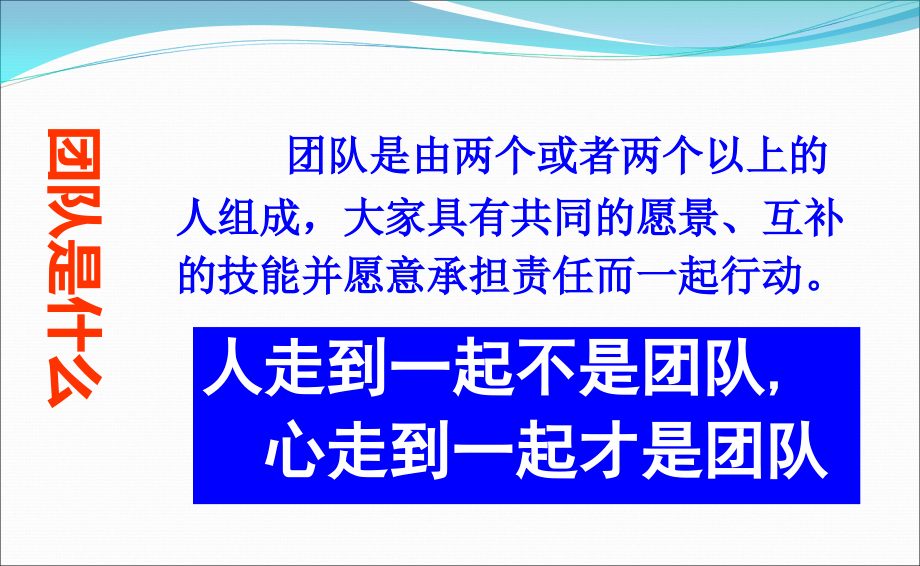 团队是什么

团队是由两个或者两个以上的人组成，大家具有共同的愿景、互补的技能并愿意承担责任而一起行动。

人走到一起不是团队,
心走到一起才是团队